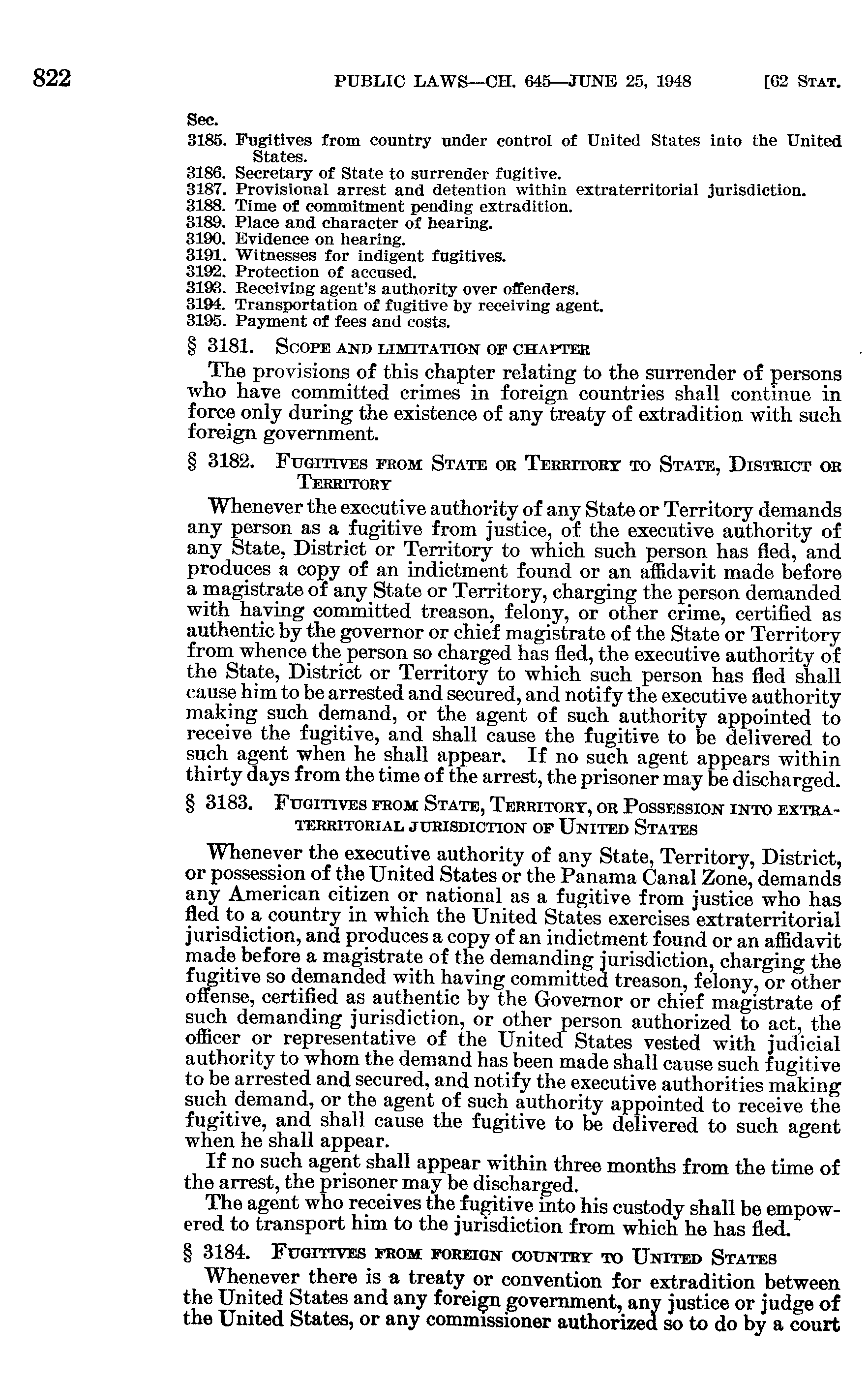 822 PUBLIC LAWS—CH. 645—JUNE 25, 1948 [62 STAT.

Sec.
3185. Fugitives from country under control of United States into the United States.
3186. Secretary of State to surrender fugitive.
3187. Provisional arrest and detention within extraterritorial jurisdiction.
3188. Time of commitment pending extradition.
3189. Place and character of hearing.
3190. Evidence on hearing.
3191. Witnesses for indigent fugitives.
3192. Protection of accused.
3193. Receiving agent's authority over offenders.
3194. Transportation of fugitive by receiving agent.
3195. Payment of fees and costs.

§ 3181. SCOPE AND LIMITATION OF CHAPTER

The provisions of this chapter relating to the surrender of persons who have committed crimes in foreign countries shall continue in force only during the existence of any treaty of extradition with such foreign government.

§ 3182. FUGITIVES FROM STATE OR TERRITORY TO STATE, DISTRICT OR TERRITORY

Whenever the executive authority of any State or Territory demands any person as a fugitive from justice, of the executive authority of any State, District or Territory to which such person has fled, and produces a copy of an indictment found or an affidavit made before a magistrate of any State or Territory, charging the person demanded with having committed treason, felony, or other crime, certified as authentic by the governor or chief magistrate of the State or Territory from whence the person so charged has fled, the executive authority of the State, District or Territory to which such person has fled shall cause him to be arrested and secured, and notify the executive authority making such demand, or the agent of such authority appointed to receive the fugitive, and shall cause the fugitive to be delivered to such agent when he shall appear. If no such agent appears within thirty days from the time of the arrest, the prisoner may be discharged.

§ 3183. FUGITIVES FROM STATE, TERRITORY, OR POSSESSION INTO EXTRATERRITORIAL JURISDICTION OF UNITED STATES

Whenever the executive authority of any State, Territory, District, or possession of the United States or the Panama Canal Zone, demands any American citizen or national as a fugitive from justice who has fled to a country in which the United States exercises extraterritorial jurisdiction, and produces a copy of an indictment found or an affidavit made before a magistrate of the demanding jurisdiction, charging the fugitive so demanded with having committed treason, felony, or other offense, certified as authentic by the Governor or chief magistrate of such demanding jurisdiction, or other person authorized to act, the officer or representative of the United States vested with judicial authority to whom the demand has been made shall cause such fugitive to be arrested and secured, and notify the executive authorities making such demand, or the agent of such authority appointed to receive the fugitive, and shall cause the fugitive to be delivered to such agent when he shall appear.

If no such agent shall appear within three months from the time of the arrest, the prisoner may be discharged.

The agent who receives the fugitive into his custody shall be empowered to transport him to the jurisdiction from which he has fled.

§ 3184. FUGITIVES FROM FOREIGN COUNTRY TO UNITED STATES

Whenever there is a treaty or convention for extradition between the United States and any foreign government, any justice or judge of the United States, or any commissioner authorized so to do by a court